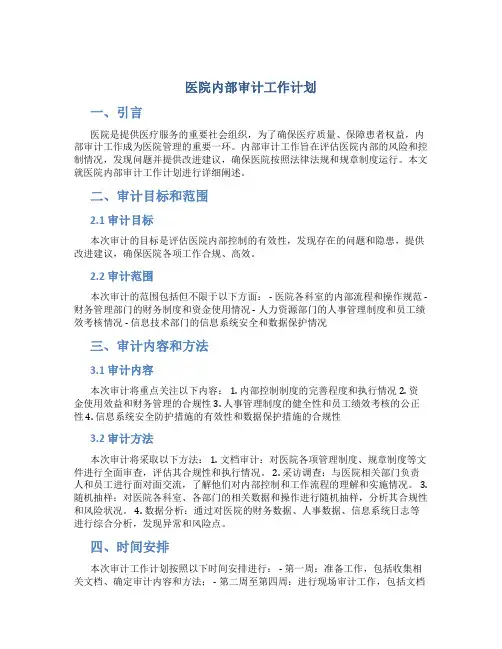 医院内部审计工作计划

一、引言

医院是提供医疗服务的重要社会组织，为了确保医疗质量、保障患者权益，内部审计工作成为医院管理的重要一环。内部审计工作旨在评估医院内部的风险和控制情况，发现问题并提供改进建议，确保医院按照法律法规和规章制度运行。本文就医院内部审计工作计划进行详细阐述。

二、审计目标和范围

2.1 审计目标

本次审计的目标是评估医院内部控制的有效性，发现存在的问题和隐患，提供改进建议，确保医院各项工作合规、高效。

2.2 审计范围

本次审计的范围包括但不限于以下方面： - 医院各科室的内部流程和操作规范 - 财务管理部门的财务制度和资金使用情况 - 人力资源部门的人事管理制度和员工绩效考核情况 - 信息技术部门的信息系统安全和数据保护情况

三、审计内容和方法

3.1 审计内容

本次审计将重点关注以下内容： 1. 内部控制制度的完善程度和执行情况 2. 资金使用效益和财务管理的合规性 3. 人事管理制度的健全性和员工绩效考核的公正性 4. 信息系统安全防护措施的有效性和数据保护措施的合规性

3.2 审计方法

本次审计将采取以下方法： 1. 文档审计：对医院各项管理制度、规章制度等文件进行全面审查，评估其合规性和执行情况。 2. 采访调查：与医院相关部门负责人和员工进行面对面交流，了解他们对内部控制和工作流程的理解和实施情况。 3. 随机抽样：对医院各科室、各部门的相关数据和操作进行随机抽样，分析其合规性和风险状况。 4. 数据分析：通过对医院的财务数据、人事数据、信息系统日志等进行综合分析，发现异常和风险点。

四、时间安排

本次审计工作计划按照以下时间安排进行： - 第一周：准备工作，包括收集相关文档、确定审计内容和方法； - 第二周至第四周：进行现场审计工作，包括文档